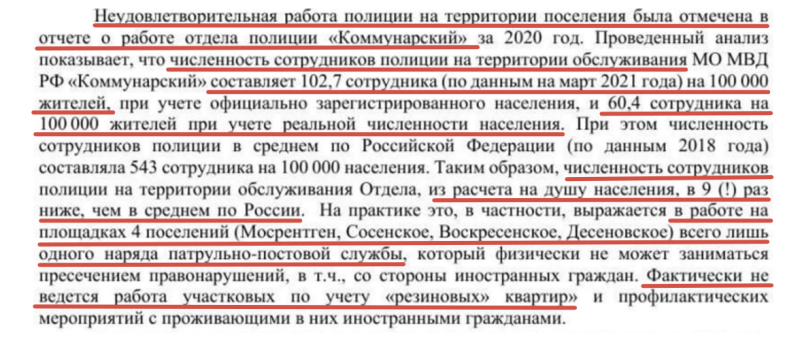 Неудовлетворительная работа полиции на территории поселения была отмечена в отчете о работе отдела полиции «Коммунарский» за 2020 год. Проведенный анализ показывает, что численность сотрудников полиции на территории обслуживания МО МВД РФ «Коммунарский» составляет 102,7 сотрудника (по данным на март 2021 года) на 100 000 жителей, при учете официально зарегистрированного населения, и 60,4 сотрудника на 100 000 жителей при учете реальной численности населения. При этом численность сотрудников полиции в среднем по Российской Федерации (по данным 2018 года) составляла 543 сотрудника на 100 000 населения. Таким образом, численность сотрудников полиции на территории обслуживания Отдела, из расчета на душу населения, в 9 (!) раз ниже, чем в среднем по России. На практике это, в частности, выражается в работе на площадках 4 поселений (Мосрентген, Сосенское, Воскресенское, Десеновское) всего лишь одного наряда патрульно-постовой службы, который физически не может заниматься пресечением правонарушений, в т.ч., со стороны иностранных граждан. Фактически не ведется работа участковых по учету «резиновых» квартир» и профилактических мероприятий с проживающими в них иностранными гражданами.